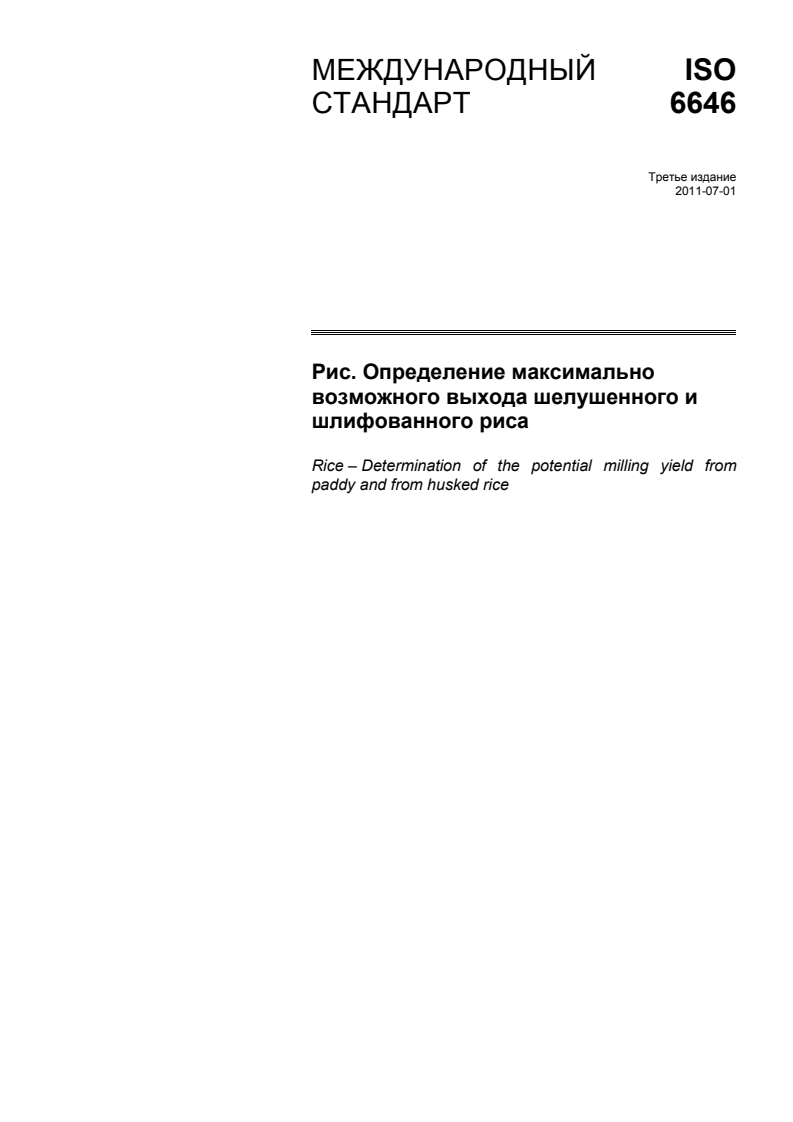 МЕЖДУНАРОДНЫЙ СТАНДАРТ

ISO 6646

Третье издание
2011-07-01

Рис. Определение максимально возможного выхода шелушенного и шлифованного риса

Rice – Determination of the potential milling yield from paddy and from husked rice